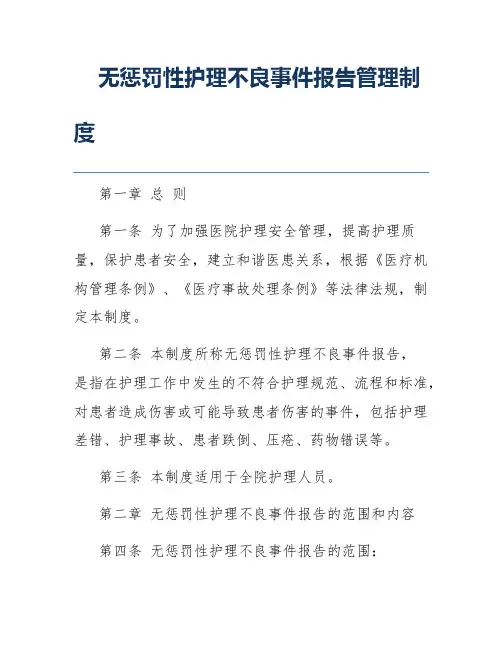 无惩罚性护理不良事件报告管理制度

第一章 总 则

第一条 为了加强医院护理安全管理，提高护理质量，保护患者安全，建立和谐医患关系，根据《医疗机构管理条例》、《医疗事故处理条例》等法律法规，制定本制度。

第二条 本制度所称无惩罚性护理不良事件报告，是指在护理工作中发生的不符合护理规范、流程和标准，对患者造成伤害或可能导致患者伤害的事件，包括护理差错、护理事故、患者跌倒、压疮、药物错误等。

第三条 本制度适用于全院护理人员。

第二章 无惩罚性护理不良事件报告的范围和内容

第四条 无惩罚性护理不良事件报告的范围：